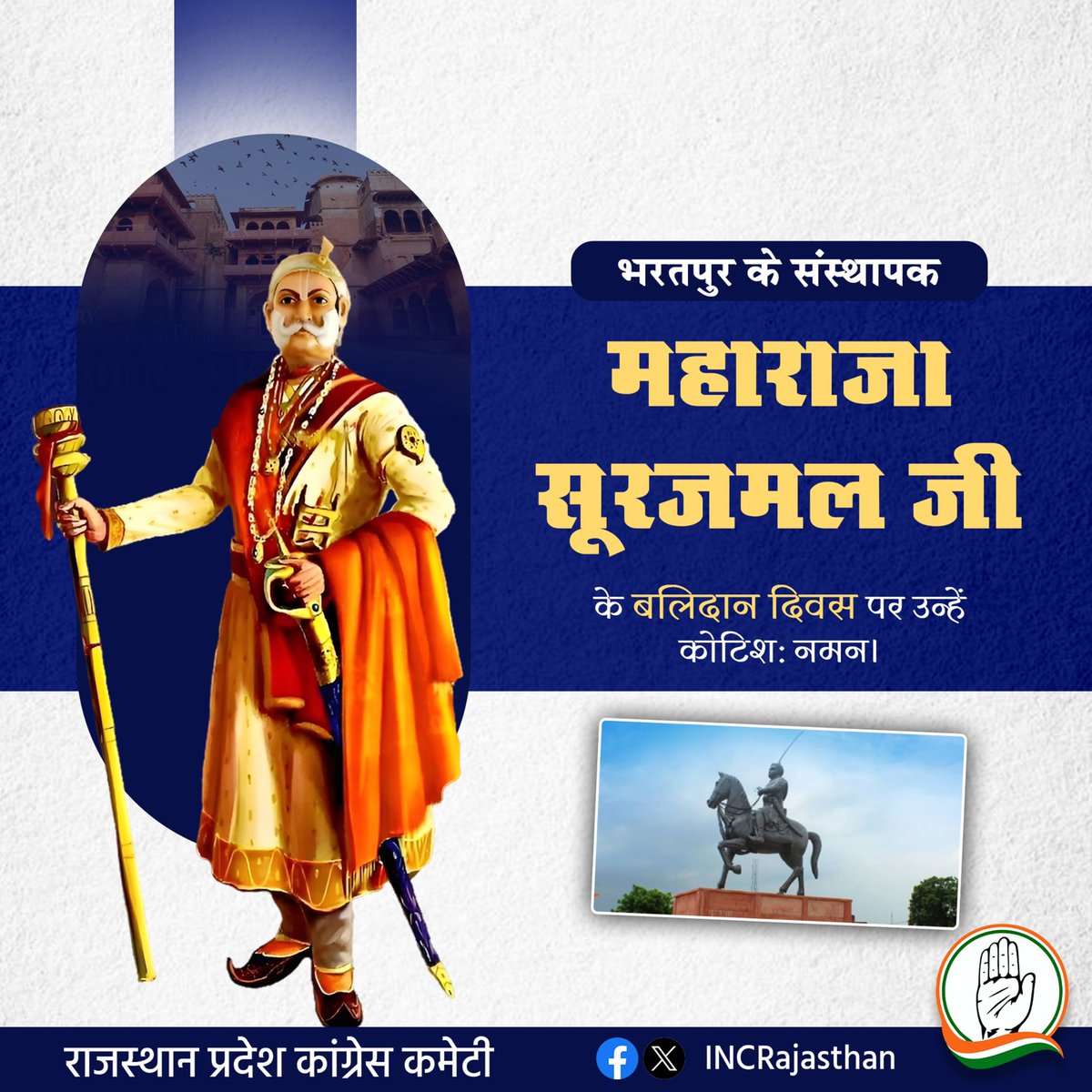 भरतपुर के संस्थापक

महाराजा सूरजमल जी

के बलिदान दिवस पर उन्हें कोटिश: नमन।

राजस्थान प्रदेश कांग्रेस कमेटी

INCRajasthan